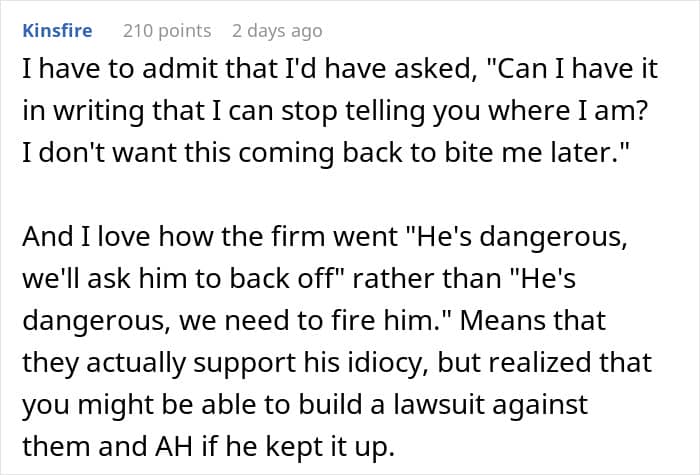 Kinsfire 210 points 2 days ago

I have to admit that I'd have asked, "Can I have it in writing that I can stop telling you where I am? I don't want this coming back to bite me later."

And I love how the firm went "He's dangerous, we'll ask him to back off" rather than "He's dangerous, we need to fire him." Means that they actually support his idiocy, but realized that you might be able to build a lawsuit against them and AH if he kept it up.